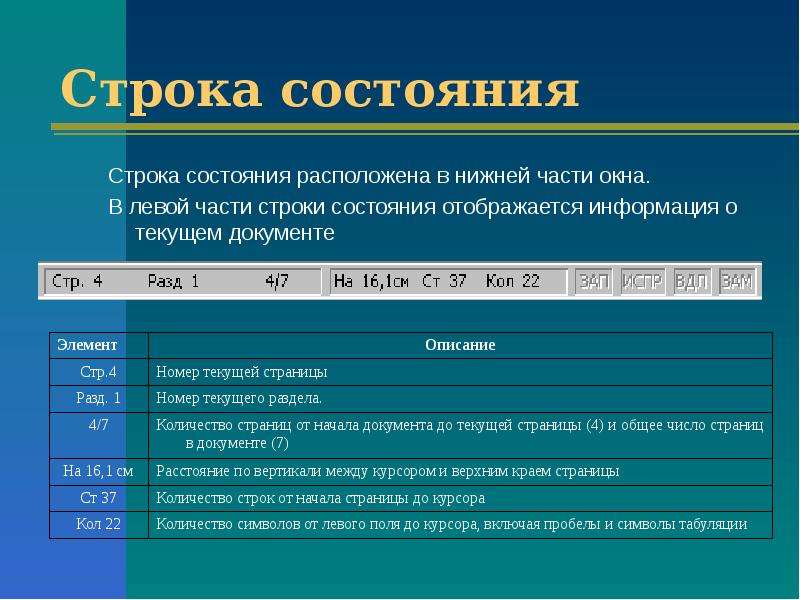 Строка состояния

Строка состояния расположена в нижней части окна.

В левой части строки состояния отображается информация о текущем документе

Стр. 4 Разд 1 4/7 На 16,1см Ст 37 Кол 22 ЗАП ИСПР ВДЛ ЗАМ

| Элемент | Описание |
|---|---|
| Стр.4 | Номер текущей страницы |
| Разд. 1 | Номер текущего раздела. |
| 4/7 | Количество страниц от начала документа до текущей страницы (4) и общее число страниц в документе (7) |
| На 16,1 см | Расстояние по вертикали между курсором и верхним краем страницы |
| Ст 37 | Количество строк от начала страницы до курсора |
| Кол 22 | Количество символов от левого поля до курсора, включая пробелы и символы табуляции |